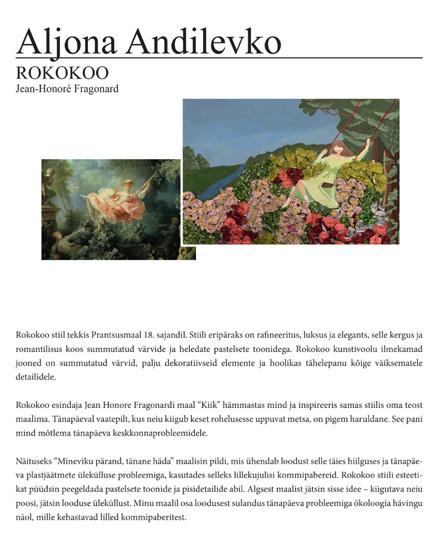 Aljona Andilevko

ROKOKOO

Jean-Honoré Fragonard

Rokokoo stiil tekkis Prantsusmaal 18. sajandil. Stiili eripäraks on rafineeritus, luksus ja elegants, selle kergus ja romantilisus koos summutatud värvide ja heledate pastelsete toonidega. Rokokoo kunstivoolu ilmekamad jooned on summutatud värvid, palju dekoratiivseid elemente ja hoolikas tähelepanu kõige väiksematele detailidele.

Rokokoo esindaja Jean Honore Fragonardi maal "Kiik" hämmastas mind ja inspireeris samas stiilis oma teost maalima. Tänapäeval vaatepilt, kus neiu kiigub keset rohelusesse uppuvat metsa, on pigem haruldane. See pani mind mõtlema tänapäeva keskkonnaprobleemidele.

Näituseks "Mineviku pärand, tänane häda" maalisin pildi, mis ühendab loodust selle täies hiilguses ja tänapäeva plastjäätmete ülekülluse probleemiga, kasutades selleks lillekujulisi kommipabereid. Rokokoo stiili esteetikat püüdsin peegeldada pastelsete toonide ja pisidetailide abil. Algsest maalist jätsin sisse idee – kiigutava neiu poosi, jätsin looduse üleküllust. Minu maalil osa loodusest sulandus tänapäeva probleemiga ökoloogia hävingu näol, mille kehastavad lilled kommipaberitest.